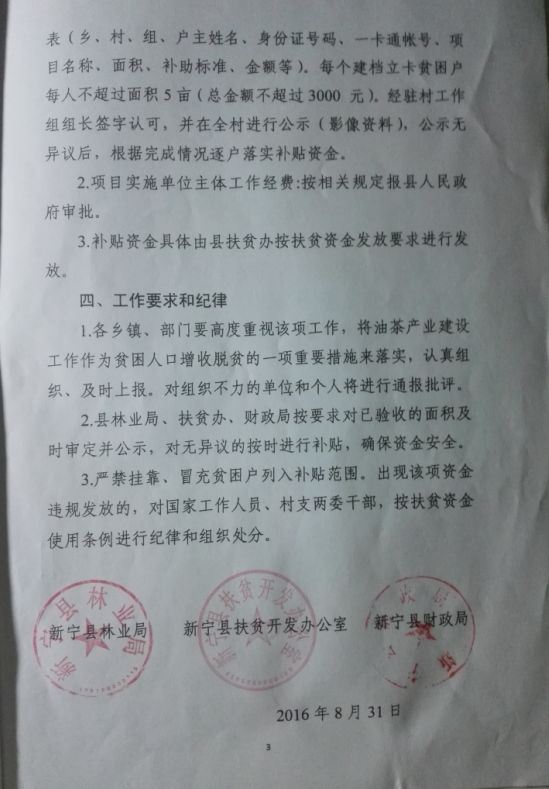 表（乡、村、组、户主姓名、身份证号码、一卡通帐号、项目名称、面积、补助标准、金额等）。每个建档立卡贫困户每人不超过面积5亩（总金额不超过3000元）。经驻村工作组组长签字认可，并在全村进行公示（影像资料），公示无异议后，根据完成情况逐户落实补贴资金。

2.项目实施单位主体工作经费:按相关规定报县人民政府审批。

3.补贴资金具体由县扶贫办按扶贫资金发放要求进行发放。

四、工作要求和纪律

1.各乡镇、部门要高度重视该项工作，将油茶产业建设工作作为贫困人口增收脱贫的一项重要措施来落实，认真组织、及时上报。对组织不力的单位和个人将进行通报批评。

2.县林业局、扶贫办、财政局按要求对已验收的面积及时审定并公示，对无异议的按时进行补贴，确保资金安全。

3.严禁挂靠、冒充贫困户列入补贴范围。出现该项资金违规发放的，对国家工作人员、村支两委干部，按扶贫资金使用条例进行纪律和组织处分。

新宁县林业局 新宁县扶贫开发办公室 新宁县财政局

2016年8月31日

3